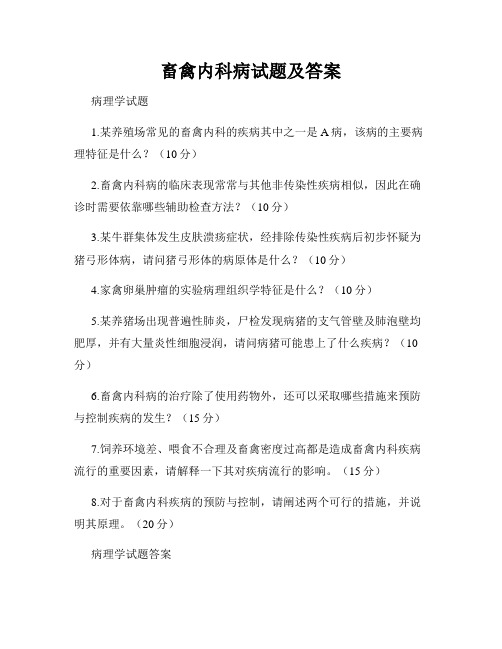 畜禽内科病试题及答案

病理学试题

1.某养殖场常见的畜禽内科的疾病其中之一是 A 病，该病的主要病理特征是什么？（10 分）

2.畜禽内科病的临床表现常常与其他非传染性疾病相似，因此在确诊时需要依靠哪些辅助检查方法？（10 分）

3.某牛群集体发生皮肤溃疡症状，经排除传染性疾病后初步怀疑为猪弓形体病，请问猪弓形体的病原体是什么？（10 分）

4.家禽卵巢肿瘤的实验病理组织学特征是什么？（10 分）

5.某养猪场出现普遍性肺炎，尸检发现病猪的支气管壁及肺泡壁均肥厚，并有大量炎性细胞浸润，请问病猪可能患上了什么疾病？（10 分）

6.畜禽内科病的治疗除了使用药物外，还可以采取哪些措施来预防与控制疾病的发生？（15 分）

7.饲养环境差、喂食不合理及畜禽密度过高都是造成畜禽内科疾病流行的重要因素，请解释一下其对疾病流行的影响。（15 分）

8.对于畜禽内科疾病的预防与控制，请阐述两个可行的措施，并说明其原理。（20 分）

病理学试题答案